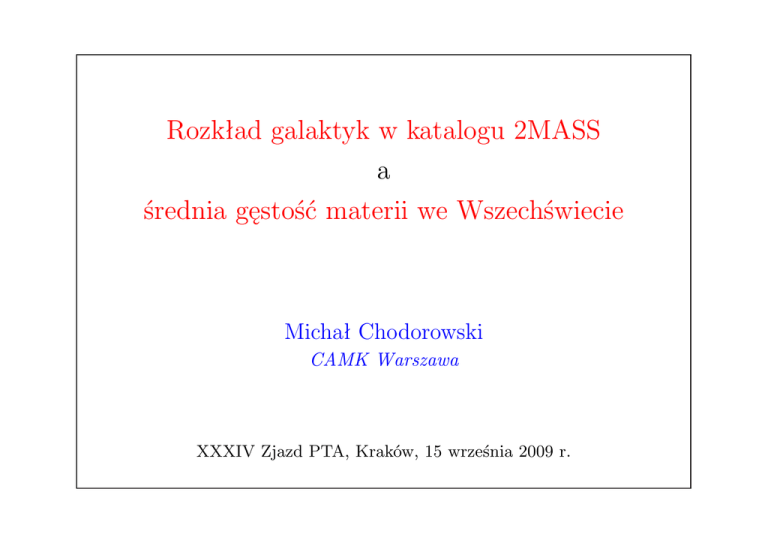 Rozkład galaktyk w katalogu 2MASS
a
średnia gęstość materii we Wszechświecie

Michał Chodorowski
CAMK Warszawa

XXXIV Zjazd PTA, Kraków, 15 września 2009 r.